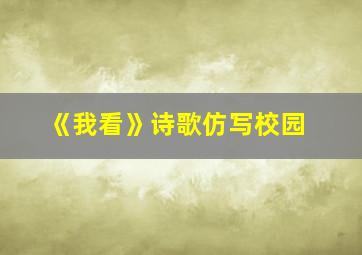 《我看》诗歌仿写校园